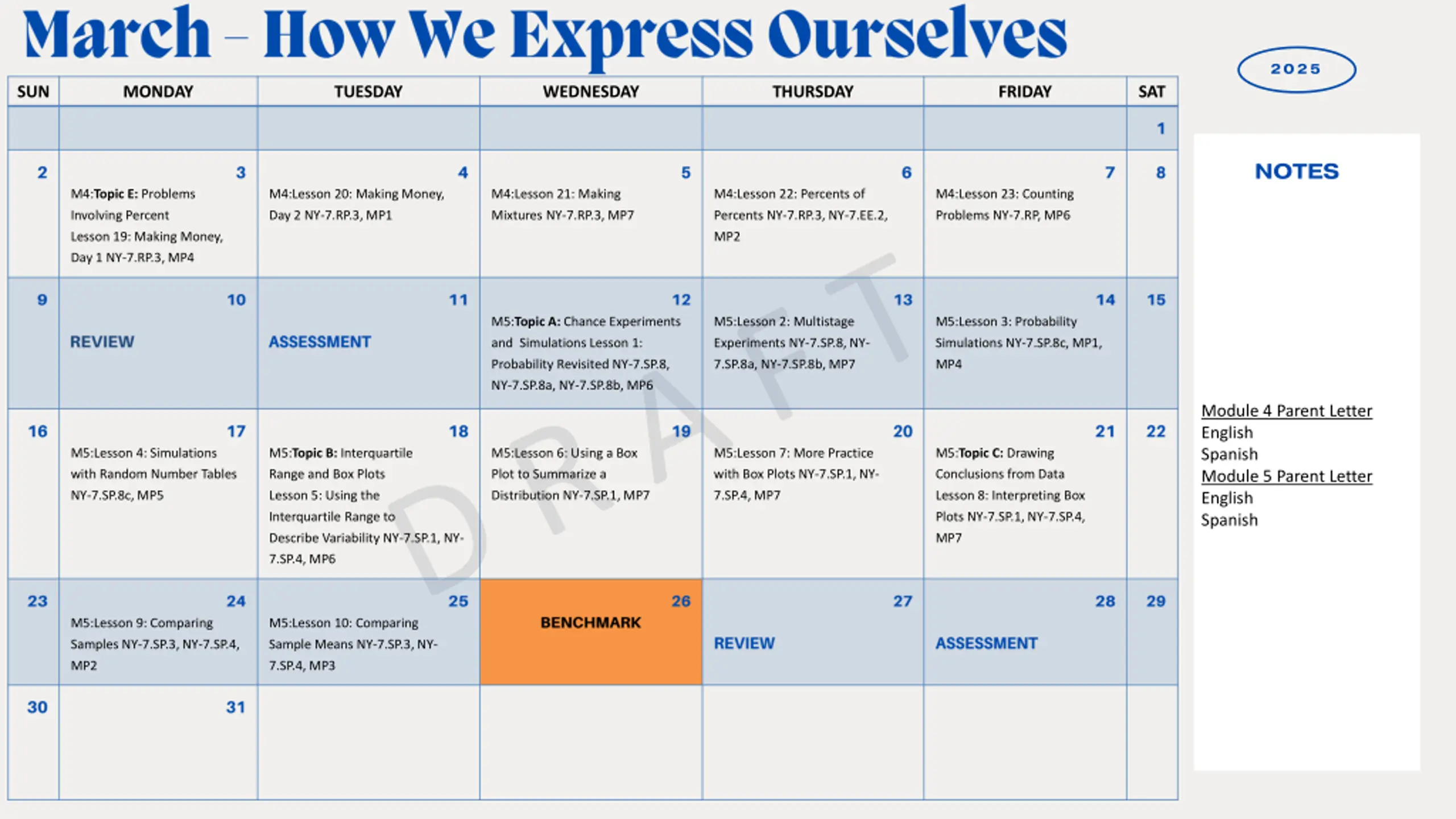 March – How We Express Ourselves

2025

| SUN | MONDAY | TUESDAY | WEDNESDAY | THURSDAY | FRIDAY | SAT |
|---|---|---|---|---|---|---|
| | | | | | | 1 |
| 2 | 3 M4:Topic E: Problems Involving Percent Lesson 19: Making Money, Day 1 NY-7.RP.3, MP4 | 4 M4:Lesson 20: Making Money, Day 2 NY-7.RP.3, MP1 | 5 M4:Lesson 21: Making Mixtures NY-7.RP.3, MP7 | 6 M4:Lesson 22: Percents of Percents NY-7.RP.3, NY-7.EE.2, MP2 | 7 M4:Lesson 23: Counting Problems NY-7.RP, MP6 | 8 |
| 9 | 10 REVIEW | 11 ASSESSMENT | 12 M5:Topic A: Chance Experiments and Simulations Lesson 1: Probability Revisited NY-7.SP.8, NY-7.SP.8a, NY-7.SP.8b, MP6 | 13 M5:Lesson 2: Multistage Experiments NY-7.SP.8, NY-7.SP.8a, NY-7.SP.8b, MP7 | 14 M5:Lesson 3: Probability Simulations NY-7.SP.8c, MP1, MP4 | 15 |
| 16 | 17 M5:Lesson 4: Simulations with Random Number Tables NY-7.SP.8c, MP5 | 18 M5:Topic B: Interquartile Range and Box Plots Lesson 5: Using the Interquartile Range to Describe Variability NY-7.SP.1, NY-7.SP.4, MP6 | 19 M5:Lesson 6: Using a Box Plot to Summarize a Distribution NY-7.SP.1, MP7 | 20 M5:Lesson 7: More Practice with Box Plots NY-7.SP.1, NY-7.SP.4, MP7 | 21 M5:Topic C: Drawing Conclusions from Data Lesson 8: Interpreting Box Plots NY-7.SP.1, NY-7.SP.4, MP7 | 22 |
| 23 | 24 M5:Lesson 9: Comparing Samples NY-7.SP.3, NY-7.SP.4, MP2 | 25 M5:Lesson 10: Comparing Sample Means NY-7.SP.3, NY-7.SP.4, MP3 | 26 BENCHMARK | 27 REVIEW | 28 ASSESSMENT | 29 |
| 30 | 31 | | | | | |

NOTES

Module 4 Parent Letter
English
Spanish
Module 5 Parent Letter
English
Spanish

DRAFT